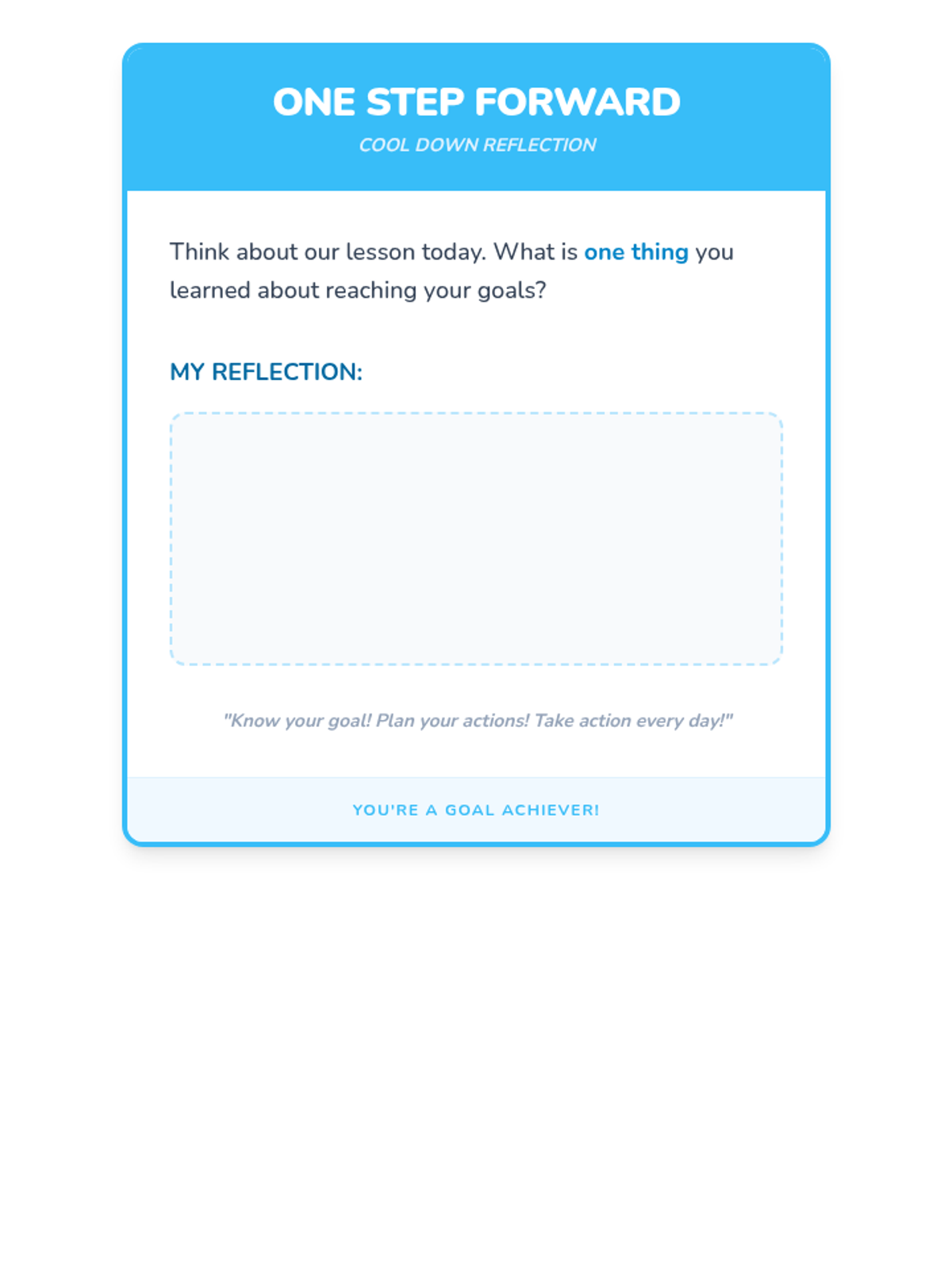 ONE STEP FORWARD

COOL DOWN REFLECTION

Think about our lesson today. What is one thing you learned about reaching your goals?

MY REFLECTION:

"Know your goal! Plan your actions! Take action every day!"

YOU'RE A GOAL ACHIEVER!